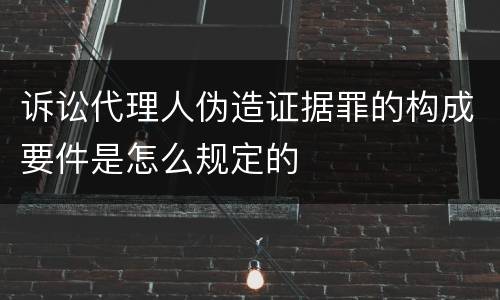 诉讼代理人伪造证据罪的构成要件是怎么规定的